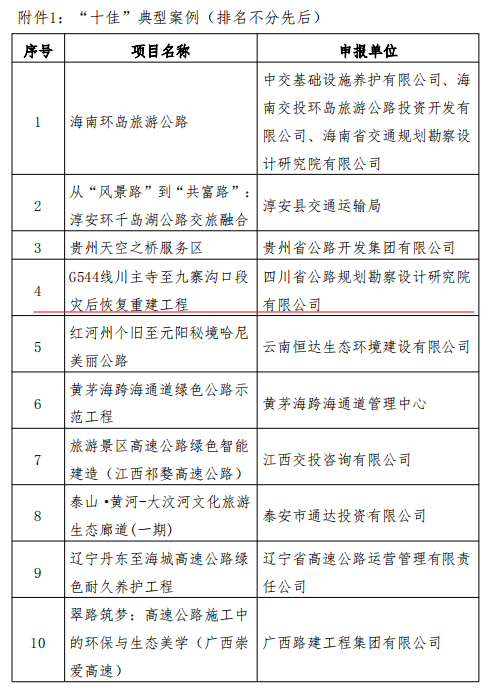 附件1：“十佳”典型案例（排名不分先后）

| 序号 | 项目名称 | 申报单位 |
|---|---|---|
| 1 | 海南环岛旅游公路 | 中交基础设施养护有限公司、海南交投环岛旅游公路投资开发有限公司、海南省交通规划勘察设计研究院有限公司 |
| 2 | 从“风景路”到“共富路”：淳安环千岛湖公路交旅融合 | 淳安县交通运输局 |
| 3 | 贵州天空之桥服务区 | 贵州省公路开发集团有限公司 |
| 4 | G544线川主寺至九寨沟口段灾后恢复重建工程 | 四川省公路规划勘察设计研究院有限公司 |
| 5 | 红河州个旧至元阳秘境哈尼美丽公路 | 云南恒达生态环境建设有限公司 |
| 6 | 黄茅海跨海通道绿色公路示范工程 | 黄茅海跨海通道管理中心 |
| 7 | 旅游景区高速公路绿色智能建造（江西祁婺高速公路） | 江西交投咨询有限公司 |
| 8 | 泰山·黄河-大汶河文化旅游生态廊道(一期) | 泰安市通达投资有限公司 |
| 9 | 辽宁丹东至海城高速公路绿色耐久养护工程 | 辽宁省高速公路运营管理有限责任公司 |
| 10 | 翠路筑梦：高速公路施工中的环保与生态美学（广西崇爱高速） | 广西路建工程集团有限公司 |